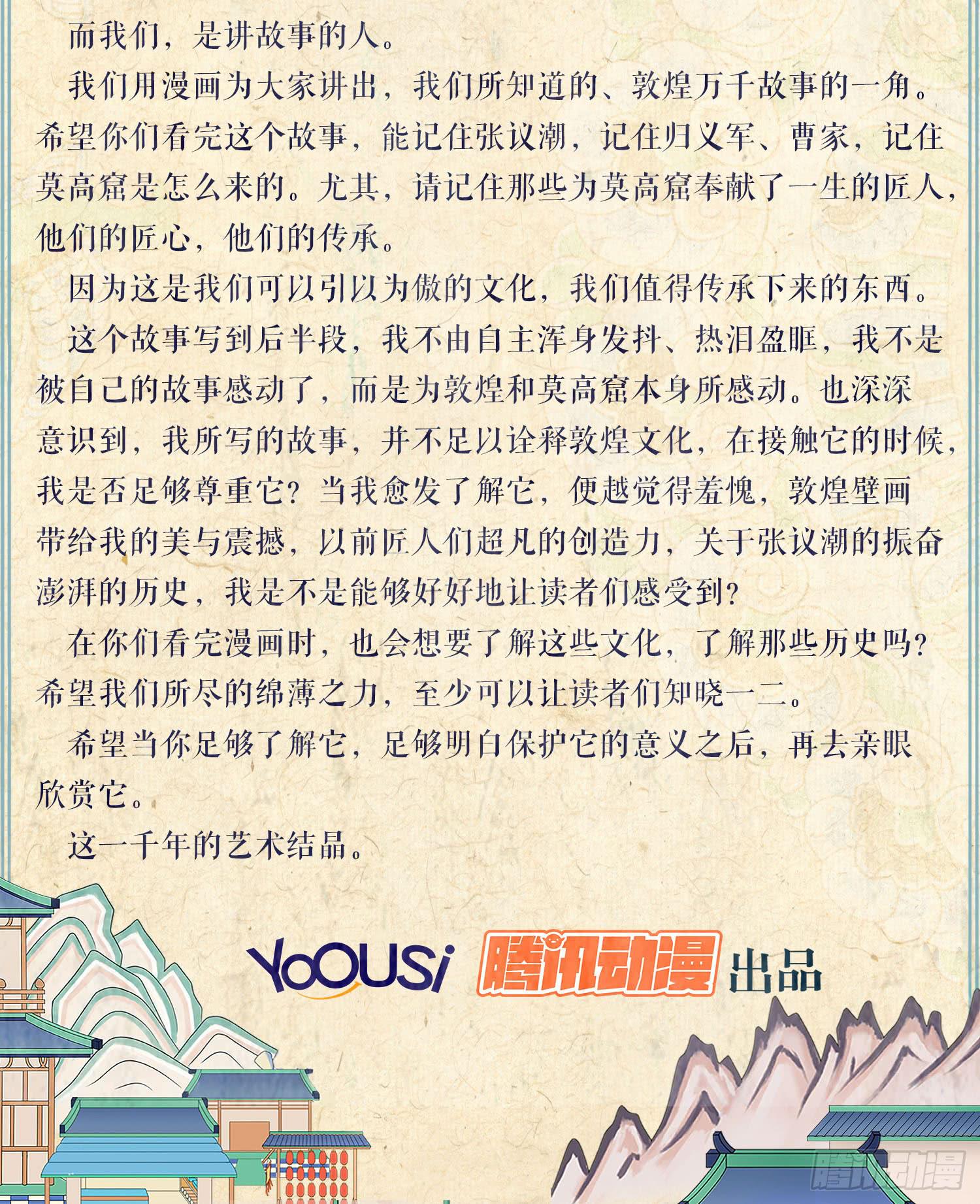 而我们，是讲故事的人。

我们用漫画为大家讲出，我们所知道的、敦煌万千故事的一角。希望你们看完这个故事，能记住张议潮，记住归义军、曹家，记住莫高窟是怎么来的。尤其，请记住那些为莫高窟奉献了一生的匠人，他们的匠心，他们的传承。

因为这是我们可以引以为傲的文化，我们值得传承下来的东西。

这个故事写到后半段，我不由自主浑身发抖、热泪盈眶，我不是被自己的故事感动了，而是为敦煌和莫高窟本身所感动。也深深意识到，我所写的故事，并不足以诠释敦煌文化，在接触它的时候，我是否足够尊重它？当我愈发了解它，便越觉得羞愧，敦煌壁画带给我的美与震撼，以前匠人们超凡的创造力，关于张议潮的振奋澎湃的历史，我是不是能够好好地让读者们感受到？

在你们看完漫画时，也会想要了解这些文化，了解那些历史吗？希望我们所尽的绵薄之力，至少可以让读者们知晓一二。

希望当你足够了解它，足够明白保护它的意义之后，再去亲眼欣赏它。

这一千年的艺术结晶。

YoOUSi 腾讯动漫 出品

腾讯动漫